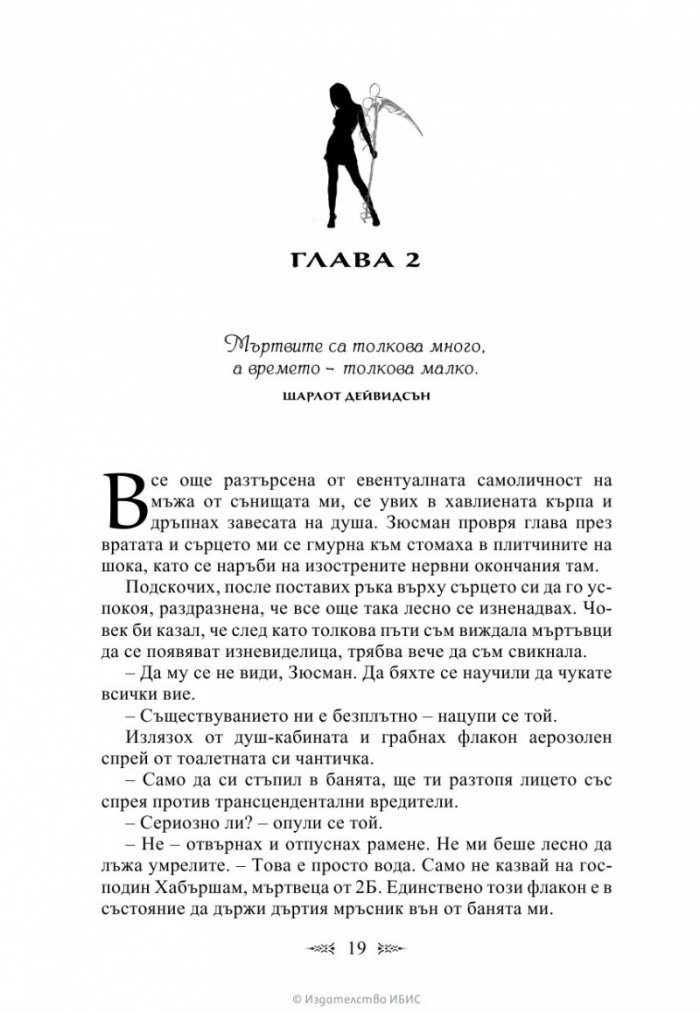 ГЛАВА 2

Мъртвите са толкова много,
а времето – толкова малко.
ШАРЛОТ ДЕЙВИДСЪН

Все още разтърсена от евентуалната самоличност на мъжа от сънищата ми, се увих в хавлиената кърпа и дръпнах завесата на душа. Зюсман провря глава през вратата и сърцето ми се гмурна към стомаха в плитчините на шока, като се наръби на изострените нервни окончания там.

Подскочих, после поставих ръка върху сърцето си да го успокоя, раздразнена, че все още така лесно се изненадвах. Човек би казал, че след като толкова пъти съм виждала мъртъвци да се появяват изневиделица, трябва вече да съм свикнала.

– Да му се не види, Зюсман. Да бяхте се научили да чукате всички вие.

– Съществуването ни е безплътно – нацупи се той.

Излязох от душ-кабината и грабнах флакон аерозолен спрей от тоалетната си чантичка.

– Само да си стъпил в банята, ще ти разтопя лицето със спрея против трансцендентални вредители.

– Сериозно ли? – опули се той.

– Не – отвърнах и отпуснах рамене. Не ми беше лесно да лъжа умрелите. – Това е просто вода. Само не казвай на господин Хабършам, мъртвеца от 2Б. Единствено този флакон е в състояние да държи дъртия мръсник вън от банята ми.

19

© Издателство ИБИС